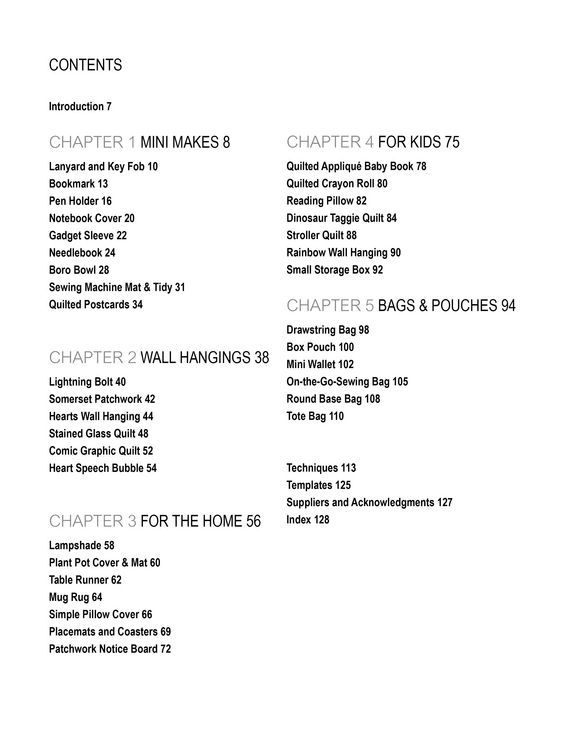 CONTENTS

Introduction 7

CHAPTER 1 MINI MAKES 8

Lanyard and Key Fob 10
Bookmark 13
Pen Holder 16
Notebook Cover 20
Gadget Sleeve 22
Needlebook 24
Boro Bowl 28
Sewing Machine Mat & Tidy 31
Quilted Postcards 34

CHAPTER 2 WALL HANGINGS 38

Lightning Bolt 40
Somerset Patchwork 42
Hearts Wall Hanging 44
Stained Glass Quilt 48
Comic Graphic Quilt 52
Heart Speech Bubble 54

CHAPTER 3 FOR THE HOME 56

Lampshade 58
Plant Pot Cover & Mat 60
Table Runner 62
Mug Rug 64
Simple Pillow Cover 66
Placemats and Coasters 69
Patchwork Notice Board 72

CHAPTER 4 FOR KIDS 75

Quilted Appliqué Baby Book 78
Quilted Crayon Roll 80
Reading Pillow 82
Dinosaur Taggie Quilt 84
Stroller Quilt 88
Rainbow Wall Hanging 90
Small Storage Box 92

CHAPTER 5 BAGS & POUCHES 94

Drawstring Bag 98
Box Pouch 100
Mini Wallet 102
On-the-Go-Sewing Bag 105
Round Base Bag 108
Tote Bag 110

Techniques 113
Templates 125
Suppliers and Acknowledgments 127
Index 128